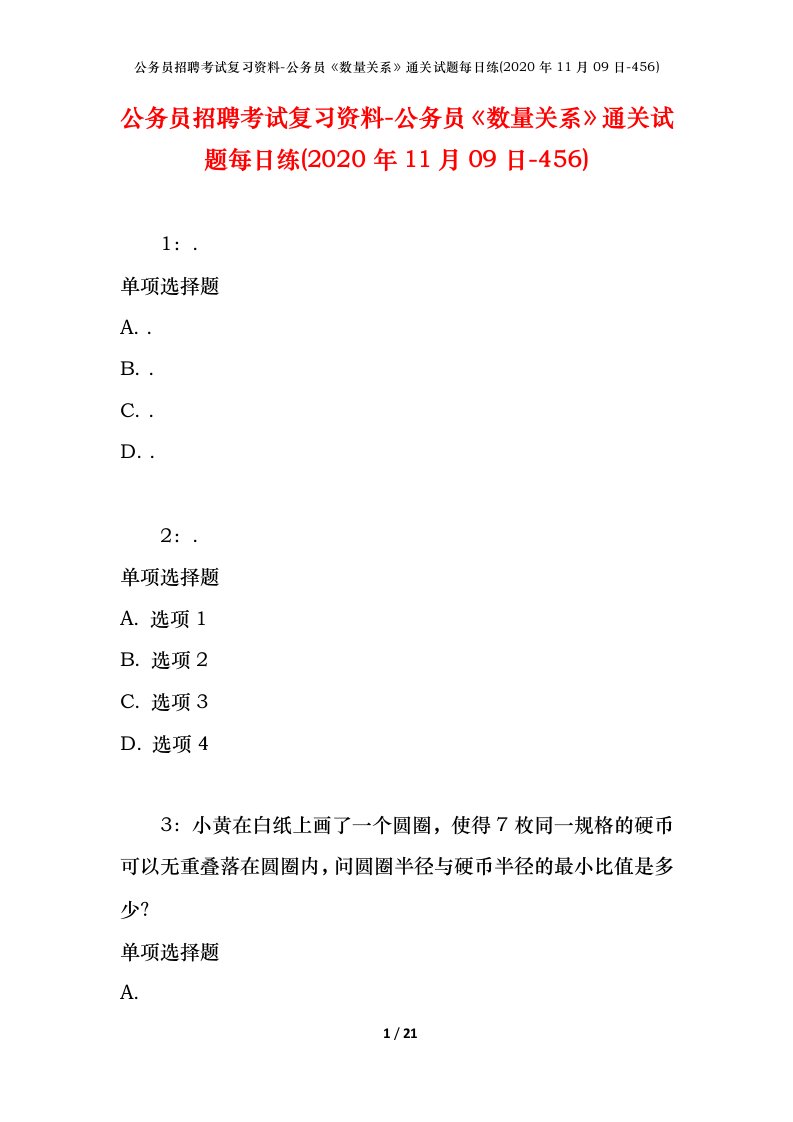 公务员招聘考试复习资料-公务员《数量关系》通关试题每日练(2020 年 11 月 09 日-456)

公务员招聘考试复习资料-公务员《数量关系》通关试题每日练(2020 年 11 月 09 日-456)

1：.

单项选择题

A. .

B. .

C. .

D. .

2：.

单项选择题

A. 选项 1

B. 选项 2

C. 选项 3

D. 选项 4

3：小黄在白纸上画了一个圆圈，使得 7 枚同一规格的硬币可以无重叠落在圆圈内，问圆圈半径与硬币半径的最小比值是多少？

单项选择题

A.

1 / 21